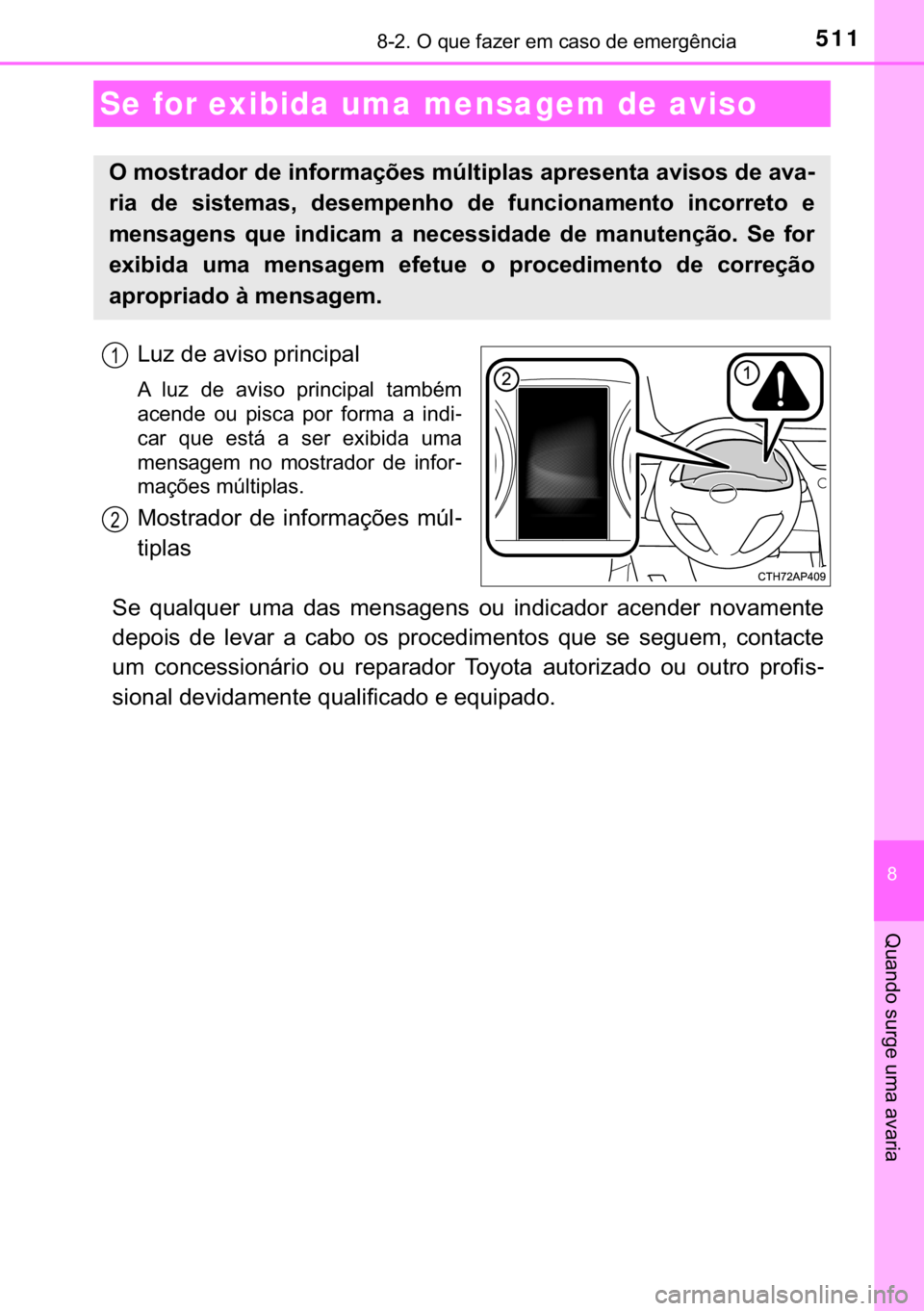 8-2. O que fazer em caso de emergência

511

Se for exibida uma mensagem de aviso

O mostrador de informações múltiplas apresenta avisos de avaria de sistemas, desempenho de funcionamento incorreto e mensagens que indicam a necessidade de manutenção. Se for exibida uma mensagem efetue o procedimento de correção apropriado à mensagem.

1 Luz de aviso principal

A luz de aviso principal também acende ou pisca por forma a indicar que está a ser exibida uma mensagem no mostrador de informações múltiplas.

2 Mostrador de informações múltiplas

2

1

CTH72AP409

Se qualquer uma das mensagens ou indicador acender novamente depois de levar a cabo os procedimentos que se seguem, contacte um concessionário ou reparador Toyota autorizado ou outro profissional devidamente qualificado e equipado.

8

Quando surge uma avaria

carmanualsonline.info